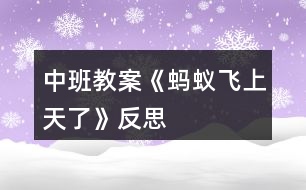 中班教案《蚂蚁飞上天了》反思